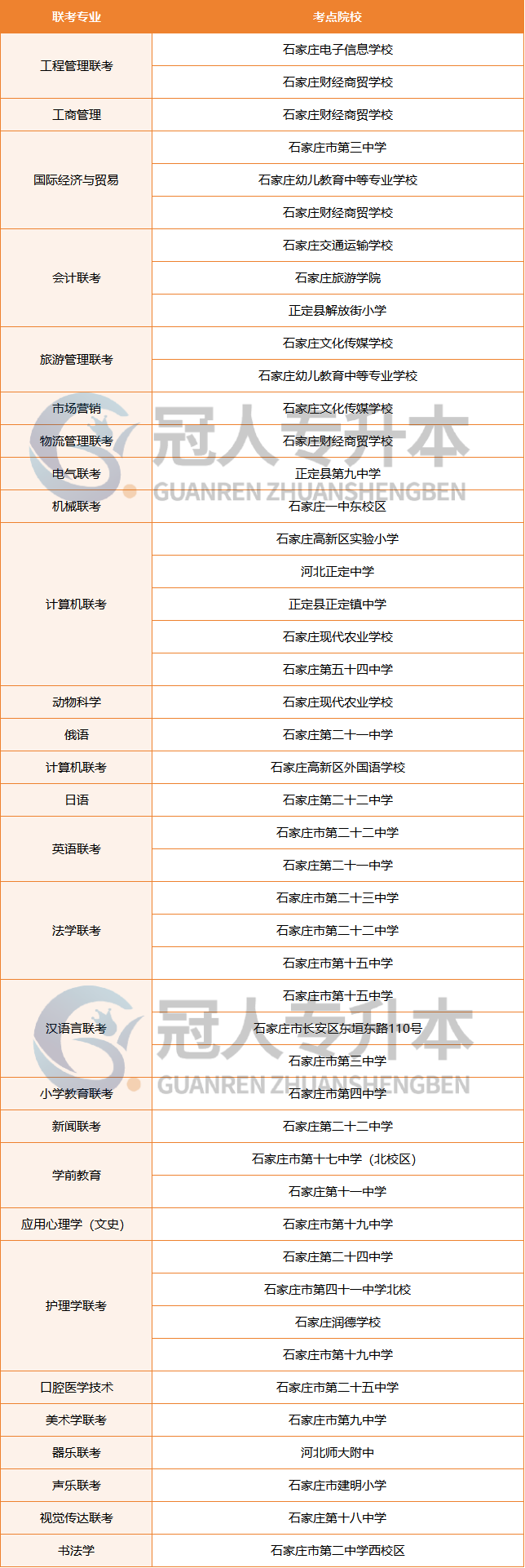 | 联考专业 | 考点院校 |
|---|---|
| 工程管理联考 | 石家庄电子信息学校 |
| | 石家庄财经商贸学校 |
| 工商管理 | 石家庄财经商贸学校 |
| 国际经济与贸易 | 石家庄市第三中学 |
| | 石家庄幼儿教育中等专业学校 |
| | 石家庄财经商贸学校 |
| 会计联考 | 石家庄交通运输学校 |
| | 石家庄旅游学院 |
| | 正定县解放街小学 |
| 旅游管理联考 | 石家庄文化传媒学校 |
| | 石家庄幼儿教育中等专业学校 |
| 市场营销 | 石家庄文化传媒学校 |
| 物流管理联考 | 石家庄财经商贸学校 |
| 电气联考 | 正定县第九中学 |
| 机械联考 | 石家庄一中东校区 |
| 计算机联考 | 石家庄高新区实验小学 |
| | 河北正定中学 |
| | 正定县正定镇中学 |
| | 石家庄现代农业学校 |
| | 石家庄第五十四中学 |
| 动物科学 | 石家庄现代农业学校 |
| 俄语 | 石家庄第二十一中学 |
| 计算机联考 | 石家庄高新区外国语学校 |
| 日语 | 石家庄第二十二中学 |
| 英语联考 | 石家庄市第二十二中学 |
| | 石家庄第二十一中学 |
| 法学联考 | 石家庄市第二十三中学 |
| | 石家庄市第二十二中学 |
| | 石家庄市第十五中学 |
| 汉语言联考 | 石家庄市第十五中学 |
| | 石家庄市长安区东垣东路110号 |
| | 石家庄市第三中学 |
| 小学教育联考 | 石家庄市第四中学 |
| 新闻联考 | 石家庄第二十二中学 |
| 学前教育 | 石家庄市第十七中学（北校区） |
| | 石家庄第十一中学 |
| 应用心理学（文史） | 石家庄市第十九中学 |
| 护理学联考 | 石家庄第二十四中学 |
| | 石家庄市第四十一中学北校 |
| | 石家庄润德学校 |
| | 石家庄市第十九中学 |
| 口腔医学技术 | 石家庄市第二十五中学 |
| 美术学联考 | 石家庄市第九中学 |
| 器乐联考 | 河北师大附中 |
| 声乐联考 | 石家庄市建明小学 |
| 视觉传达联考 | 石家庄第十八中学 |
| 书法学 | 石家庄市第二中学西校区 |

冠人专升本
GUANREN ZHUANSHENGBEN